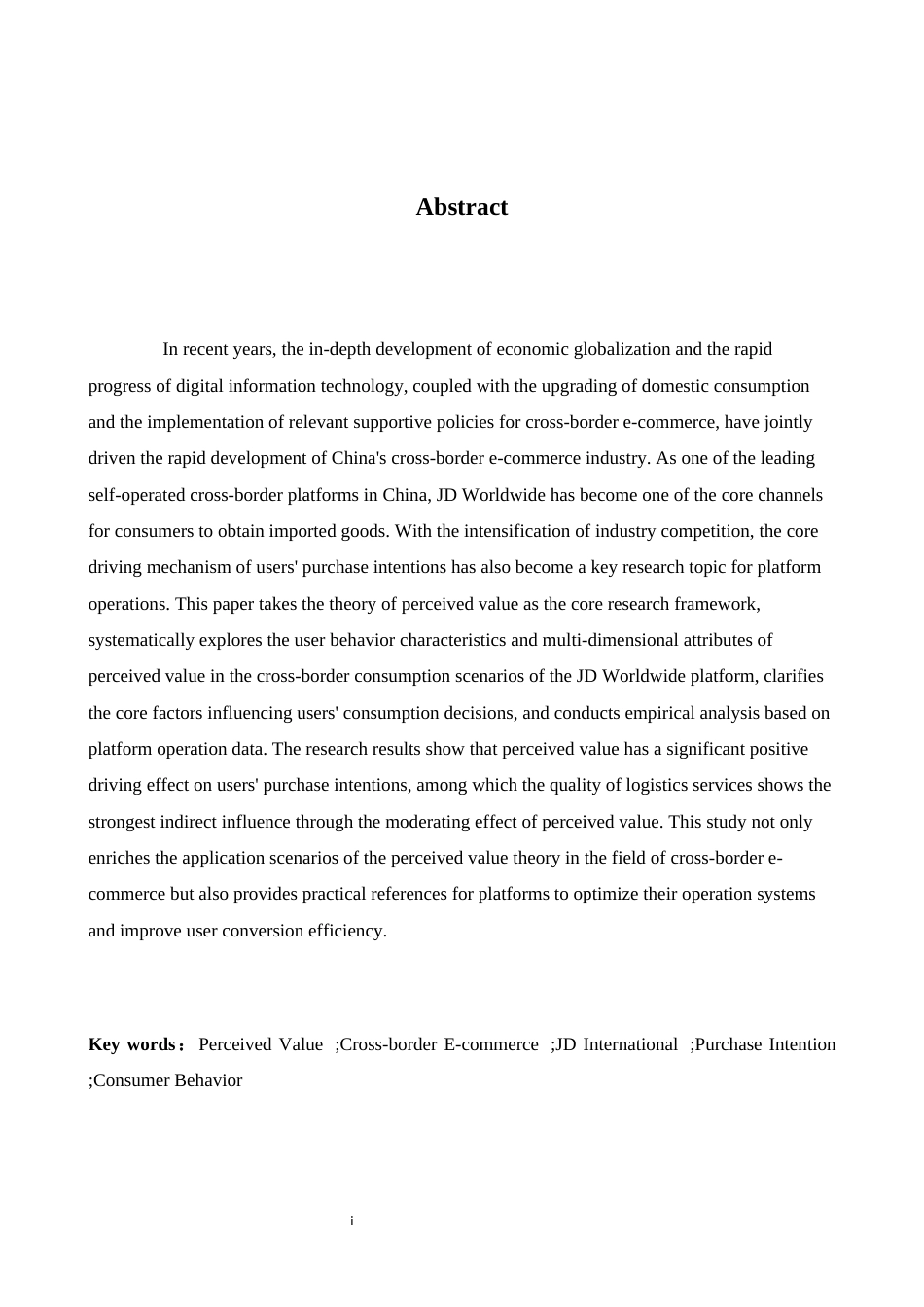 Abstract

In recent years, the in-depth development of economic globalization and the rapid progress of digital information technology, coupled with the upgrading of domestic consumption and the implementation of relevant supportive policies for cross-border e-commerce, have jointly driven the rapid development of China's cross-border e-commerce industry. As one of the leading self-operated cross-border platforms in China, JD Worldwide has become one of the core channels for consumers to obtain imported goods. With the intensification of industry competition, the core driving mechanism of users' purchase intentions has also become a key research topic for platform operations. This paper takes the theory of perceived value as the core research framework, systematically explores the user behavior characteristics and multi-dimensional attributes of perceived value in the cross-border consumption scenarios of the JD Worldwide platform, clarifies the core factors influencing users' consumption decisions, and conducts empirical analysis based on platform operation data. The research results show that perceived value has a significant positive driving effect on users' purchase intentions, among which the quality of logistics services shows the strongest indirect influence through the moderating effect of perceived value. This study not only enriches the application scenarios of the perceived value theory in the field of cross-border e-commerce but also provides practical references for platforms to optimize their operation systems and improve user conversion efficiency.

Key words： Perceived Value ;Cross-border E-commerce ;JD International ;Purchase Intention ;Consumer Behavior

i